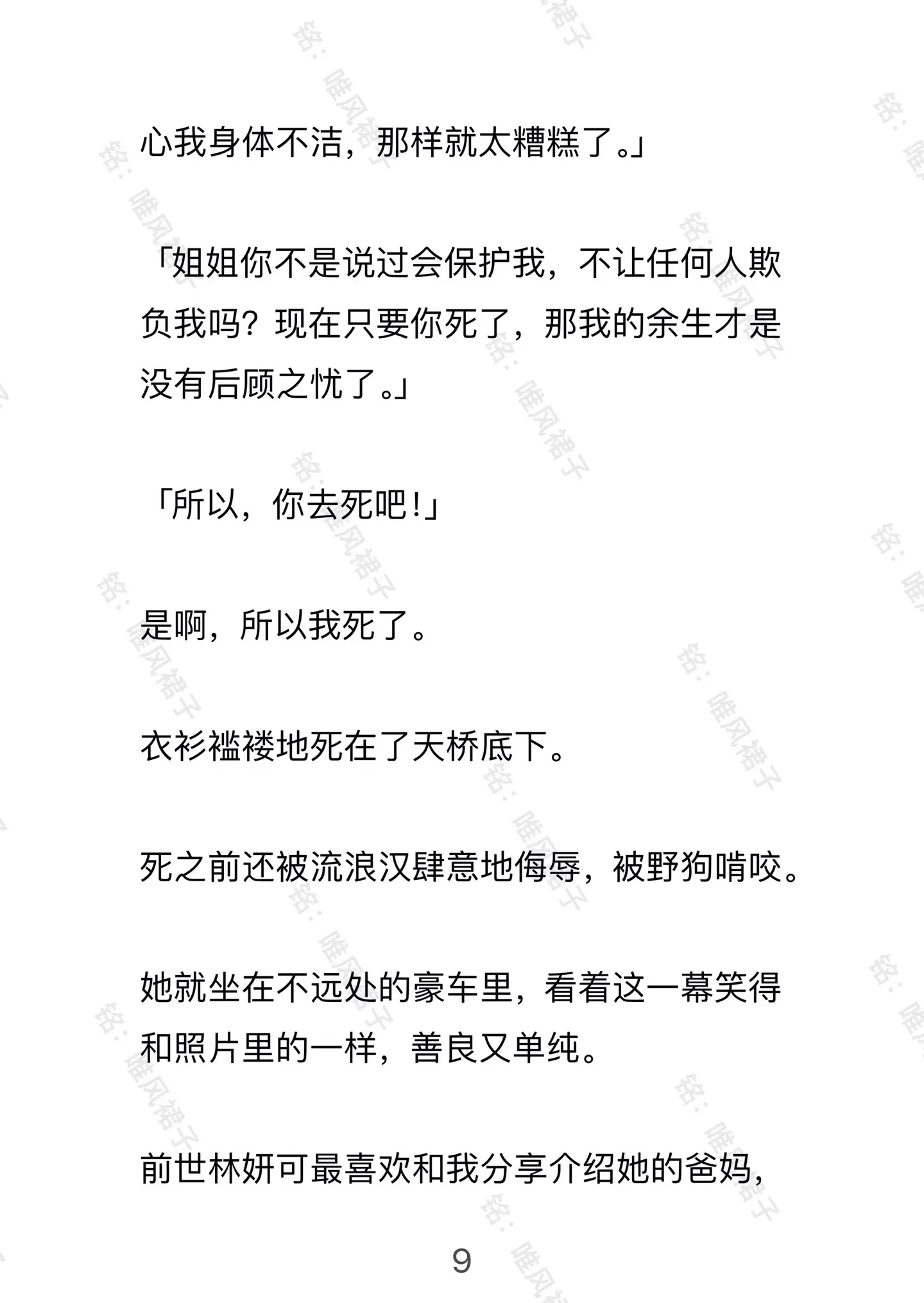 心我身体不洁，那样就太糟糕了。」

「姐姐你不是说过会保护我，不让任何人欺负我吗？现在只要你死了，那我的余生才是没有后顾之忧了。」

「所以，你去死吧！」

是啊，所以我死了。

衣衫褴褛地死在了天桥底下。

死之前还被流浪汉肆意地侮辱，被野狗啃咬。

她就坐在不远处的豪车里，看着这一幕笑得和照片里的一样，善良又单纯。

前世林妍可最喜欢和我分享介绍她的爸妈，

9

铭：唯风裙子